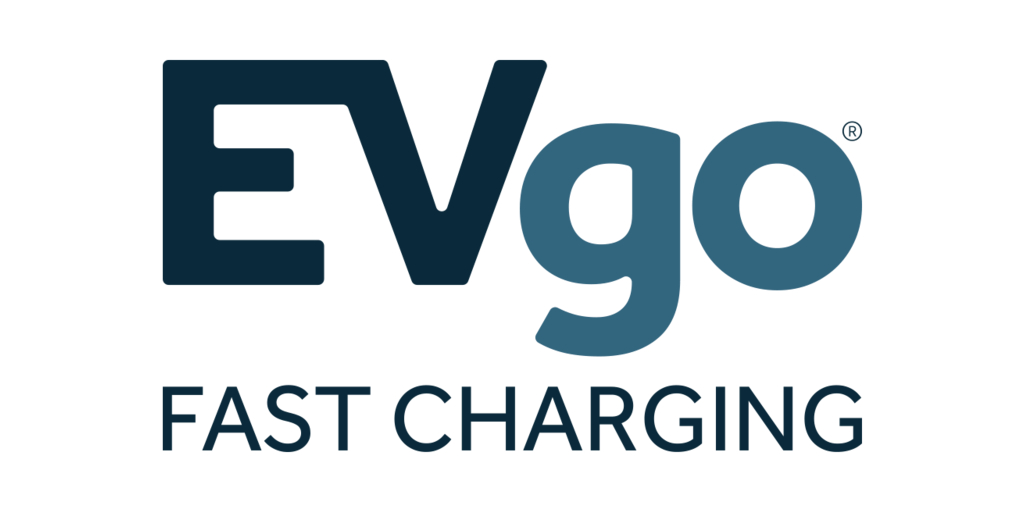 EVgo®
FAST CHARGING